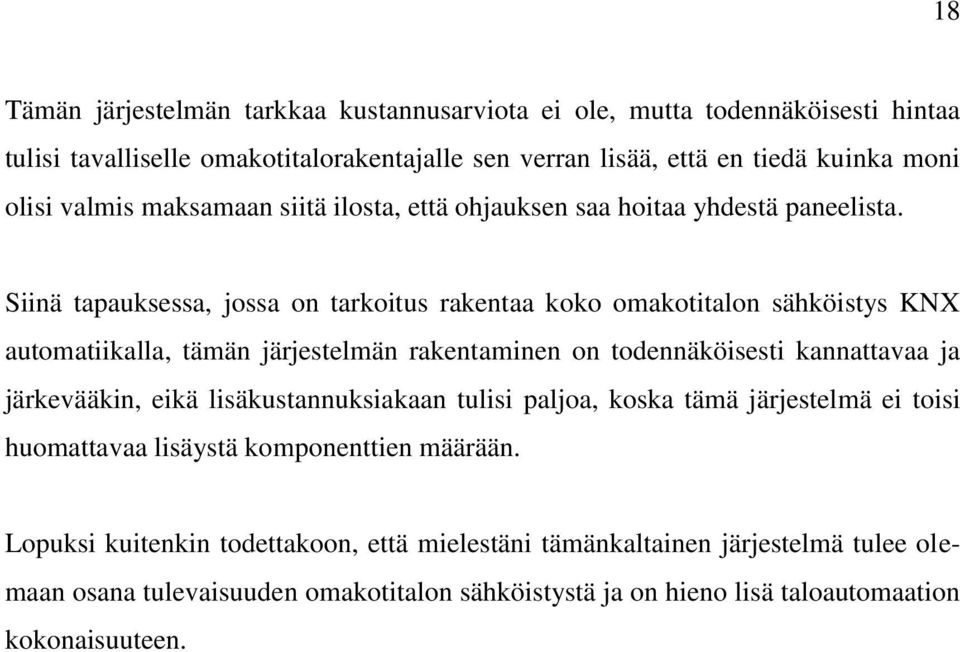 18

Tämän järjestelmän tarkkaa kustannusarviota ei ole, mutta todennäköisesti hintaa tulisi tavalliselle omakotitalorakentajalle sen verran lisää, että en tiedä kuinka moni olisi valmis maksamaan siitä ilosta, että ohjauksen saa hoitaa yhdestä paneelista.

Siinä tapauksessa, jossa on tarkoitus rakentaa koko omakotitalon sähköistys KNX automatiikalla, tämän järjestelmän rakentaminen on todennäköisesti kannattavaa ja järkevääkin, eikä lisäkustannuksiakaan tulisi paljoa, koska tämä järjestelmä ei toisi huomattavaa lisäystä komponenttien määrään.

Lopuksi kuitenkin todettakoon, että mielestäni tämänkaltainen järjestelmä tulee olemaan osana tulevaisuuden omakotitalon sähköistystä ja on hieno lisä taloautomaation kokonaisuuteen.